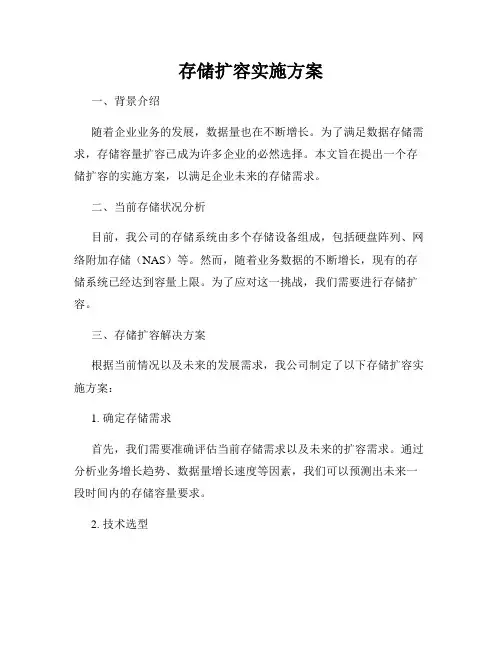 存储扩容实施方案

一、背景介绍

随着企业业务的发展，数据量也在不断增长。为了满足数据存储需求，存储容量扩容已成为许多企业的必然选择。本文旨在提出一个存储扩容的实施方案，以满足企业未来的存储需求。

二、当前存储状况分析

目前，我公司的存储系统由多个存储设备组成，包括硬盘阵列、网络附加存储（NAS）等。然而，随着业务数据的不断增长，现有的存储系统已经达到容量上限。为了应对这一挑战，我们需要进行存储扩容。

三、存储扩容解决方案

根据当前情况以及未来的发展需求，我公司制定了以下存储扩容实施方案：

1. 确定存储需求

首先，我们需要准确评估当前存储需求以及未来的扩容需求。通过分析业务增长趋势、数据量增长速度等因素，我们可以预测出未来一段时间内的存储容量要求。

2. 技术选型